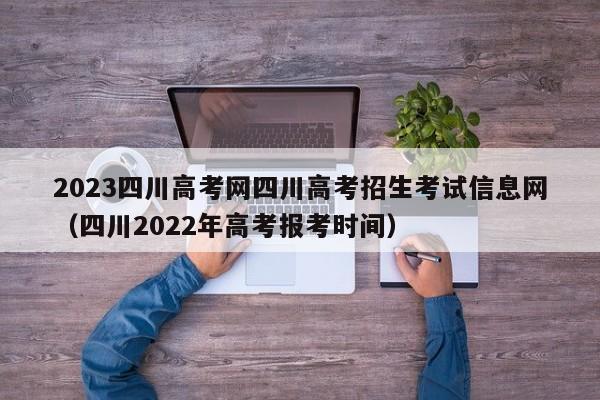 2023四川高考网四川高考招生考试信息网（四川2022年高考报考时间）